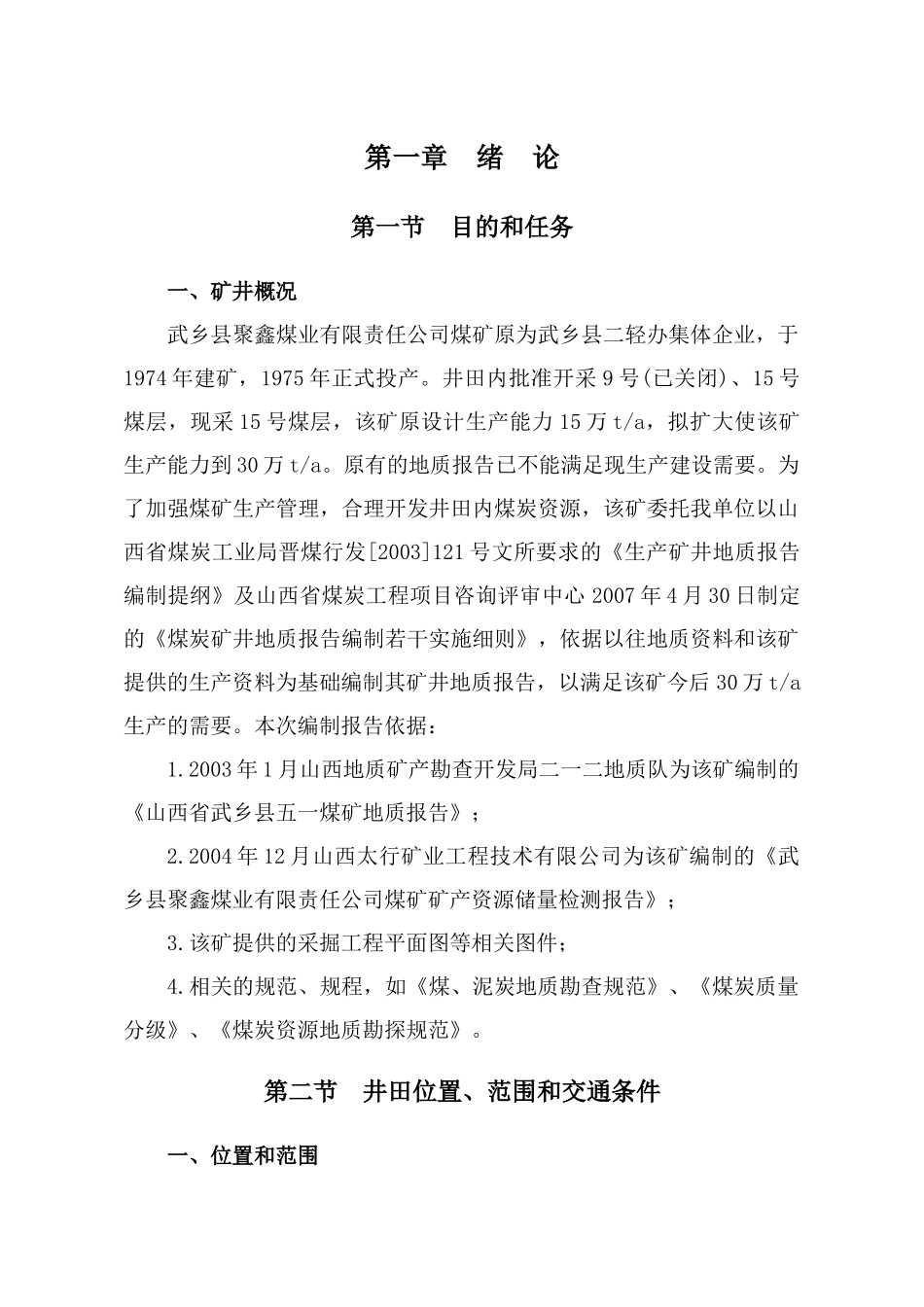 第一章　绪　论

第一节　目的和任务

一、矿井概况

武乡县聚鑫煤业有限责任公司煤矿原为武乡县二轻办集体企业，于1974年建矿，1975年正式投产。井田内批准开采9号(已关闭)、15号煤层，现采15号煤层，该矿原设计生产能力15万t/a，拟扩大使该矿生产能力到30万t/a。原有的地质报告已不能满足现生产建设需要。为了加强煤矿生产管理，合理开发井田内煤炭资源，该矿委托我单位以山西省煤炭工业局晋煤行发[2003]121号文所要求的《生产矿井地质报告编制提纲》及山西省煤炭工程项目咨询评审中心2007年4月30日制定的《煤炭矿井地质报告编制若干实施细则》，依据以往地质资料和该矿提供的生产资料为基础编制其矿井地质报告，以满足该矿今后30万t/a生产的需要。本次编制报告依据：

1.2003年1月山西地质矿产勘查开发局二一二地质队为该矿编制的《山西省武乡县五一煤矿地质报告》；

2.2004年12月山西太行矿业工程技术有限公司为该矿编制的《武乡县聚鑫煤业有限责任公司煤矿矿产资源储量检测报告》；

3.该矿提供的采掘工程平面图等相关图件；

4.相关的规范、规程，如《煤、泥炭地质勘查规范》、《煤炭质量分级》、《煤炭资源地质勘探规范》。

第二节　井田位置、范围和交通条件

一、位置和范围